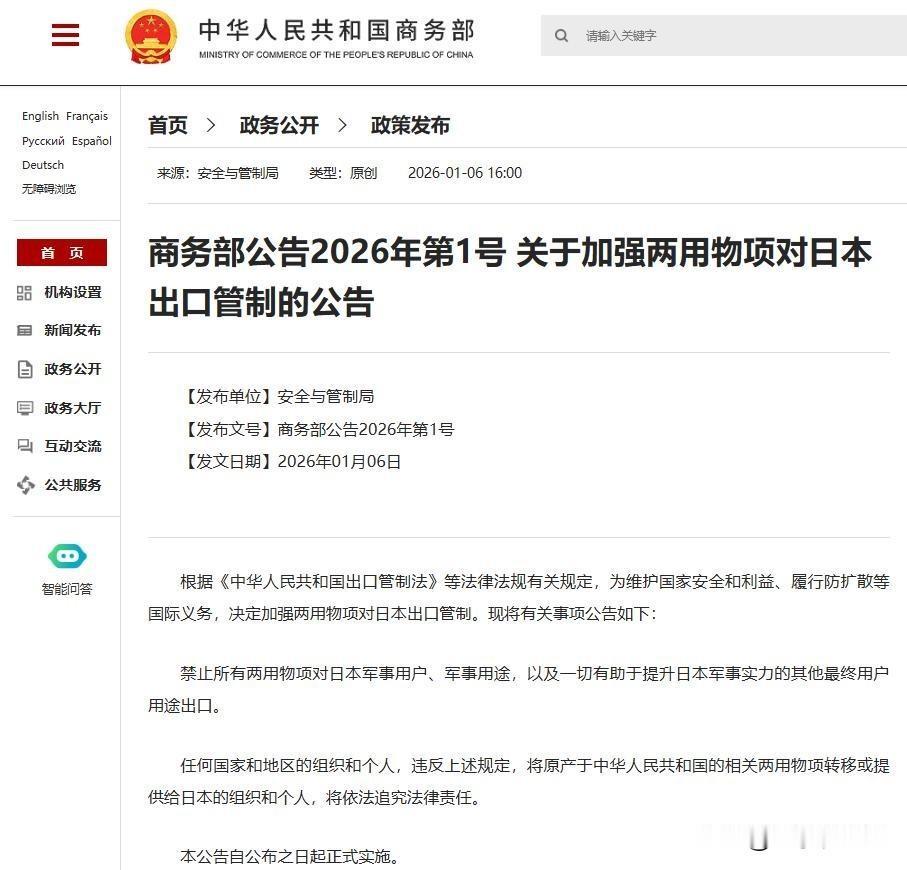 中华人民共和国商务部
MINISTRY OF COMMERCE OF THE PEOPLE'S REPUBLIC OF CHINA

请输入关键字

English Français
Русский Español
Deutsch
无障碍浏览

首页
机构设置
新闻发布
政务公开
政务大厅
互动交流
公共服务

智能问答

首页 > 政务公开 > 政策发布

来源：安全与管制局 类型：原创 2026-01-06 16:00

商务部公告2026年第1号 关于加强两用物项对日本出口管制的公告

【发布单位】安全与管制局
【发布文号】商务部公告2026年第1号
【发文日期】2026年01月06日

根据《中华人民共和国出口管制法》等法律法规有关规定，为维护国家安全和利益、履行防扩散等国际义务，决定加强两用物项对日本出口管制。现将有关事项公告如下：

禁止所有两用物项对日本军事用户、军事用途，以及一切有助于提升日本军事实力的其他最终用户用途出口。

任何国家和地区的组织和个人，违反上述规定，将原产于中华人民共和国的相关两用物项转移或提供给日本的组织和个人，将依法追究法律责任。

本公告自公布之日起正式实施。